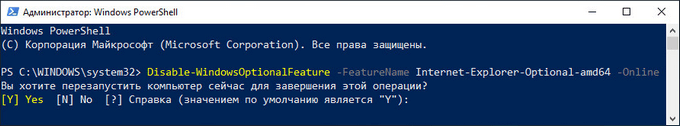 Администратор: Windows PowerShell

Windows PowerShell
(C) Корпорация Майкрософт (Microsoft Corporation). Все права защищены.

PS C:\WINDOWS\system32> Disable-WindowsOptionalFeature -FeatureName Internet-Explorer-Optional-amd64 -Online
Вы хотите перезапустить компьютер сейчас для завершения этой операции?
[Y] Yes  [N] No  [?] Справка (значением по умолчанию является "Y"):